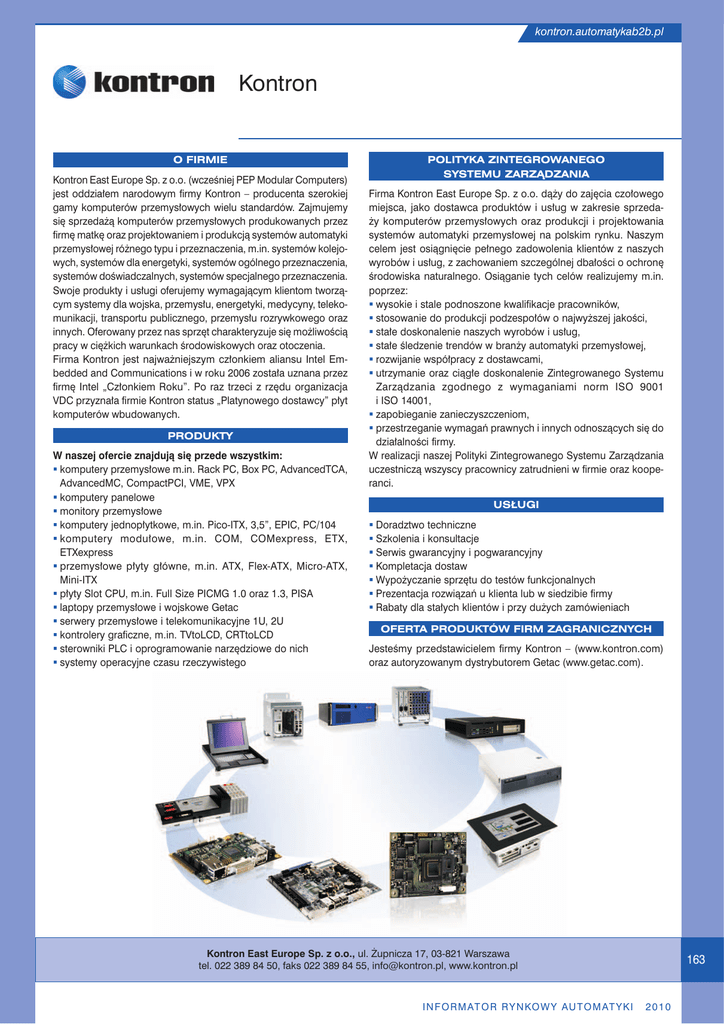 kontron.automatykab2b.pl

kontron Kontron

O FIRMIE

Kontron East Europe Sp. z o.o. (wcześniej PEP Modular Computers) jest oddziałem narodowym firmy Kontron – producenta szerokiej gamy komputerów przemysłowych wielu standardów. Zajmujemy się sprzedażą komputerów przemysłowych produkowanych przez firmę matkę oraz projektowaniem i produkcją systemów automatyki przemysłowej różnego typu i przeznaczenia, m.in. systemów kolejowych, systemów dla energetyki, systemów ogólnego przeznaczenia, systemów doświadczalnych, systemów specjalnego przeznaczenia. Swoje produkty i usługi oferujemy wymagającym klientom tworzącym systemy dla wojska, przemysłu, energetyki, medycyny, telekomunikacji, transportu publicznego, przemysłu rozrywkowego oraz innych. Oferowany przez nas sprzęt charakteryzuje się możliwością pracy w ciężkich warunkach środowiskowych oraz otoczenia.
Firma Kontron jest najważniejszym członkiem aliansu Intel Embedded and Communications i w roku 2006 została uznana przez firmę Intel „Członkiem Roku". Po raz trzeci z rzędu organizacja VDC przyznała firmie Kontron status „Platynowego dostawcy" płyt komputerów wbudowanych.

PRODUKTY

W naszej ofercie znajdują się przede wszystkim:
▪ komputery przemysłowe m.in. Rack PC, Box PC, AdvancedTCA, AdvancedMC, CompactPCI, VME, VPX
▪ komputery panelowe
▪ monitory przemysłowe
▪ komputery jednopłytkowe, m.in. Pico-ITX, 3,5", EPIC, PC/104
▪ komputery modułowe, m.in. COM, COMexpress, ETX, ETXexpress
▪ przemysłowe płyty główne, m.in. ATX, Flex-ATX, Micro-ATX, Mini-ITX
▪ płyty Slot CPU, m.in. Full Size PICMG 1.0 oraz 1.3, PISA
▪ laptopy przemysłowe i wojskowe Getac
▪ serwery przemysłowe i telekomunikacyjne 1U, 2U
▪ kontrolery graficzne, m.in. TVtoLCD, CRTtoLCD
▪ sterowniki PLC i oprogramowanie narzędziowe do nich
▪ systemy operacyjne czasu rzeczywistego

POLITYKA ZINTEGROWANEGO SYSTEMU ZARZĄDZANIA

Firma Kontron East Europe Sp. z o.o. dąży do zajęcia czołowego miejsca, jako dostawca produktów i usług w zakresie sprzedaży komputerów przemysłowych oraz produkcji i projektowania systemów automatyki przemysłowej na polskim rynku. Naszym celem jest osiągnięcie pełnego zadowolenia klientów z naszych wyrobów i usług, z zachowaniem szczególnej dbałości o ochronę środowiska naturalnego. Osiąganie tych celów realizujemy m.in. poprzez:
▪ wysokie i stale podnoszone kwalifikacje pracowników,
▪ stosowanie do produkcji podzespołów o najwyższej jakości,
▪ stałe doskonalenie naszych wyrobów i usług,
▪ stałe śledzenie trendów w branży automatyki przemysłowej,
▪ rozwijanie współpracy z dostawcami,
▪ utrzymanie oraz ciągłe doskonalenie Zintegrowanego Systemu Zarządzania zgodnego z wymaganiami norm ISO 9001 i ISO 14001,
▪ zapobieganie zanieczyszczeniom,
▪ przestrzeganie wymagań prawnych i innych odnoszących się do działalności firmy.
W realizacji naszej Polityki Zintegrowanego Systemu Zarządzania uczestniczą wszyscy pracownicy zatrudnieni w firmie oraz kooperanci.

USŁUGI

▪ Doradztwo techniczne
▪ Szkolenia i konsultacje
▪ Serwis gwarancyjny i pogwarancyjny
▪ Kompletacja dostaw
▪ Wypożyczanie sprzętu do testów funkcjonalnych
▪ Prezentacja rozwiązań u klienta lub w siedzibie firmy
▪ Rabaty dla stałych klientów i przy dużych zamówieniach

OFERTA PRODUKTÓW FIRM ZAGRANICZNYCH

Jesteśmy przedstawicielem firmy Kontron – (www.kontron.com) oraz autoryzowanym dystrybutorem Getac (www.getac.com).

Kontron East Europe Sp. z o.o., ul. Żupnicza 17, 03-821 Warszawa
tel. 022 389 84 50, faks 022 389 84 55, info@kontron.pl, www.kontron.pl

163

INFORMATOR RYNKOWY AUTOMATYKI 2010